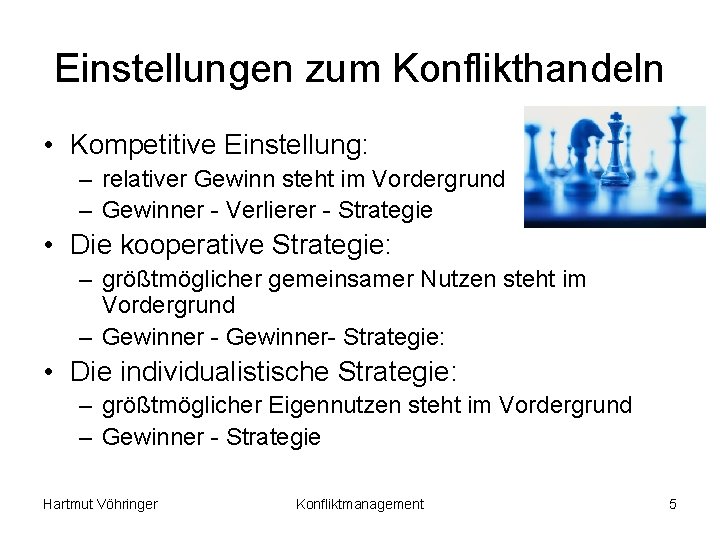 Einstellungen zum Konflikthandeln

• Kompetitive Einstellung:
  – relativer Gewinn steht im Vordergrund
  – Gewinner - Verlierer - Strategie
• Die kooperative Strategie:
  – größtmöglicher gemeinsamer Nutzen steht im Vordergrund
  – Gewinner - Gewinner- Strategie:
• Die individualistische Strategie:
  – größtmöglicher Eigennutzen steht im Vordergrund
  – Gewinner - Strategie

Hartmut Vöhringer Konfliktmanagement 5